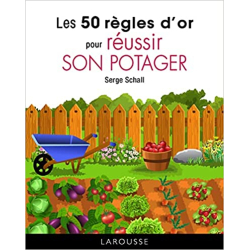 Les 50 règles d'or
pour réussir
SON POTAGER

Serge Schall

LAROUSSE